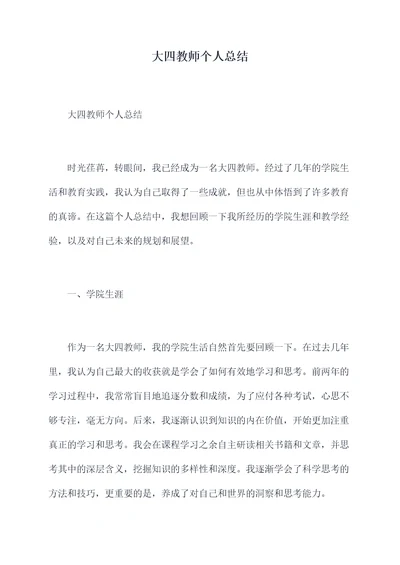 大四教师个人总结

大四教师个人总结

时光荏苒，转眼间，我已经成为一名大四教师。经过了几年的学院生活和教育实践，我认为自己取得了一些成就，但也从中体悟到了许多教育的真谛。在这篇个人总结中，我想回顾一下我所经历的学院生涯和教学经验，以及对自己未来的规划和展望。

一、学院生涯

作为一名大四教师，我的学院生活自然首先要回顾一下。在过去几年里，我认为自己最大的收获就是学会了如何有效地学习和思考。前两年的学习过程中，我常常盲目地追逐分数和成绩，为了应付各种考试，心思不够专注，毫无方向。后来，我逐渐认识到知识的内在价值，开始更加注重真正的学习和思考。我会在课程学习之余自主研读相关书籍和文章，并思考其中的深层含义，挖掘知识的多样性和深度。我逐渐学会了科学思考的方法和技巧，更重要的是，养成了对自己和世界的洞察和思考能力。